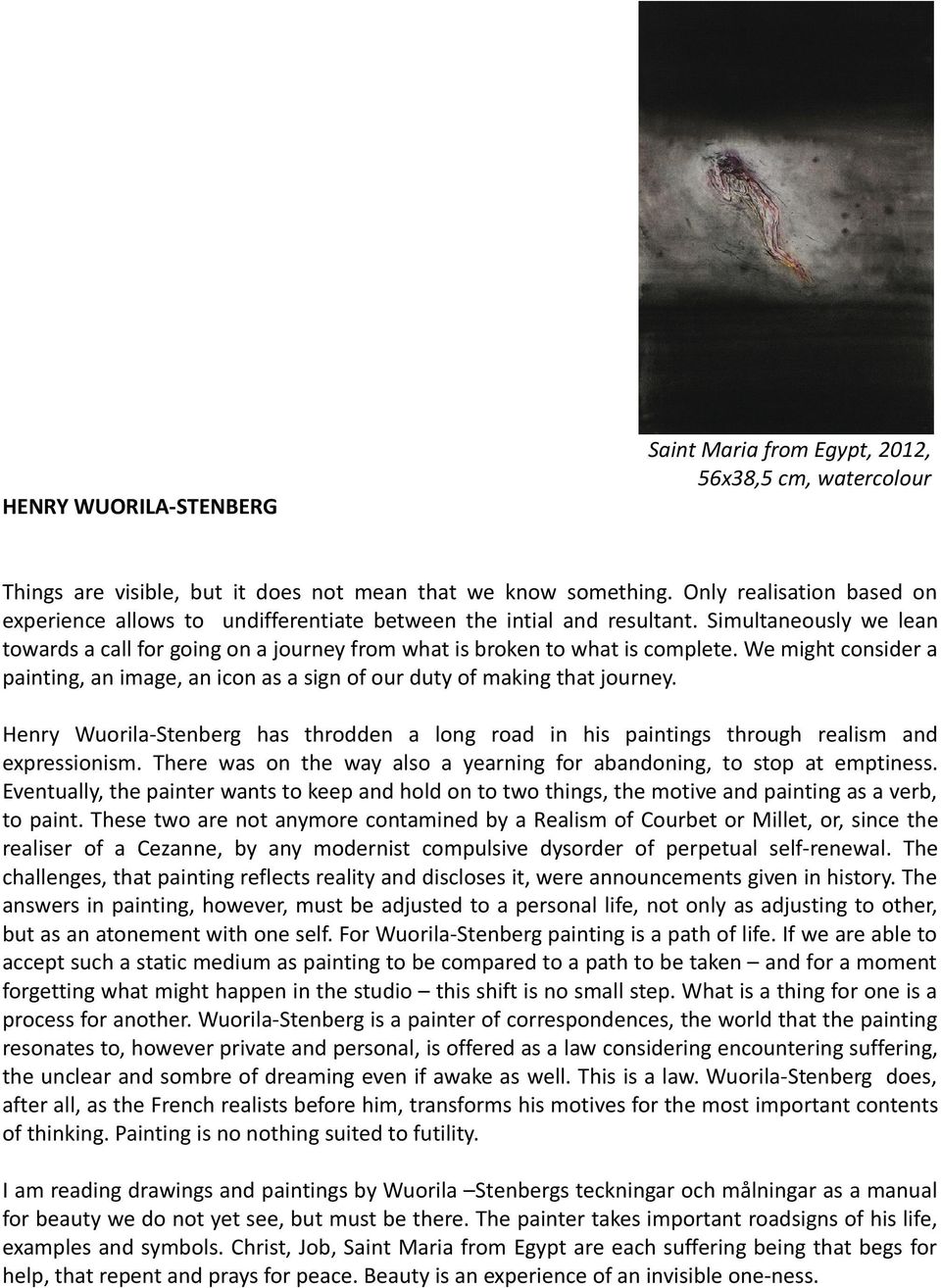 Saint Maria from Egypt, 2012, 56x38,5 cm, watercolour

HENRY WUORILA-STENBERG

Things are visible, but it does not mean that we know something. Only realisation based on experience allows to undifferentiate between the intial and resultant. Simultaneously we lean towards a call for going on a journey from what is broken to what is complete. We might consider a painting, an image, an icon as a sign of our duty of making that journey.

Henry Wuorila-Stenberg has throdden a long road in his paintings through realism and expressionism. There was on the way also a yearning for abandoning, to stop at emptiness. Eventually, the painter wants to keep and hold on to two things, the motive and painting as a verb, to paint. These two are not anymore contamined by a Realism of Courbet or Millet, or, since the realiser of a Cezanne, by any modernist compulsive dysorder of perpetual self-renewal. The challenges, that painting reflects reality and discloses it, were announcements given in history. The answers in painting, however, must be adjusted to a personal life, not only as adjusting to other, but as an atonement with one self. For Wuorila-Stenberg painting is a path of life. If we are able to accept such a static medium as painting to be compared to a path to be taken – and for a moment forgetting what might happen in the studio – this shift is no small step. What is a thing for one is a process for another. Wuorila-Stenberg is a painter of correspondences, the world that the painting resonates to, however private and personal, is offered as a law considering encountering suffering, the unclear and sombre of dreaming even if awake as well. This is a law. Wuorila-Stenberg does, after all, as the French realists before him, transforms his motives for the most important contents of thinking. Painting is no nothing suited to futility.

I am reading drawings and paintings by Wuorila –Stenbergs teckningar och målningar as a manual for beauty we do not yet see, but must be there. The painter takes important roadsigns of his life, examples and symbols. Christ, Job, Saint Maria from Egypt are each suffering being that begs for help, that repent and prays for peace. Beauty is an experience of an invisible one-ness.